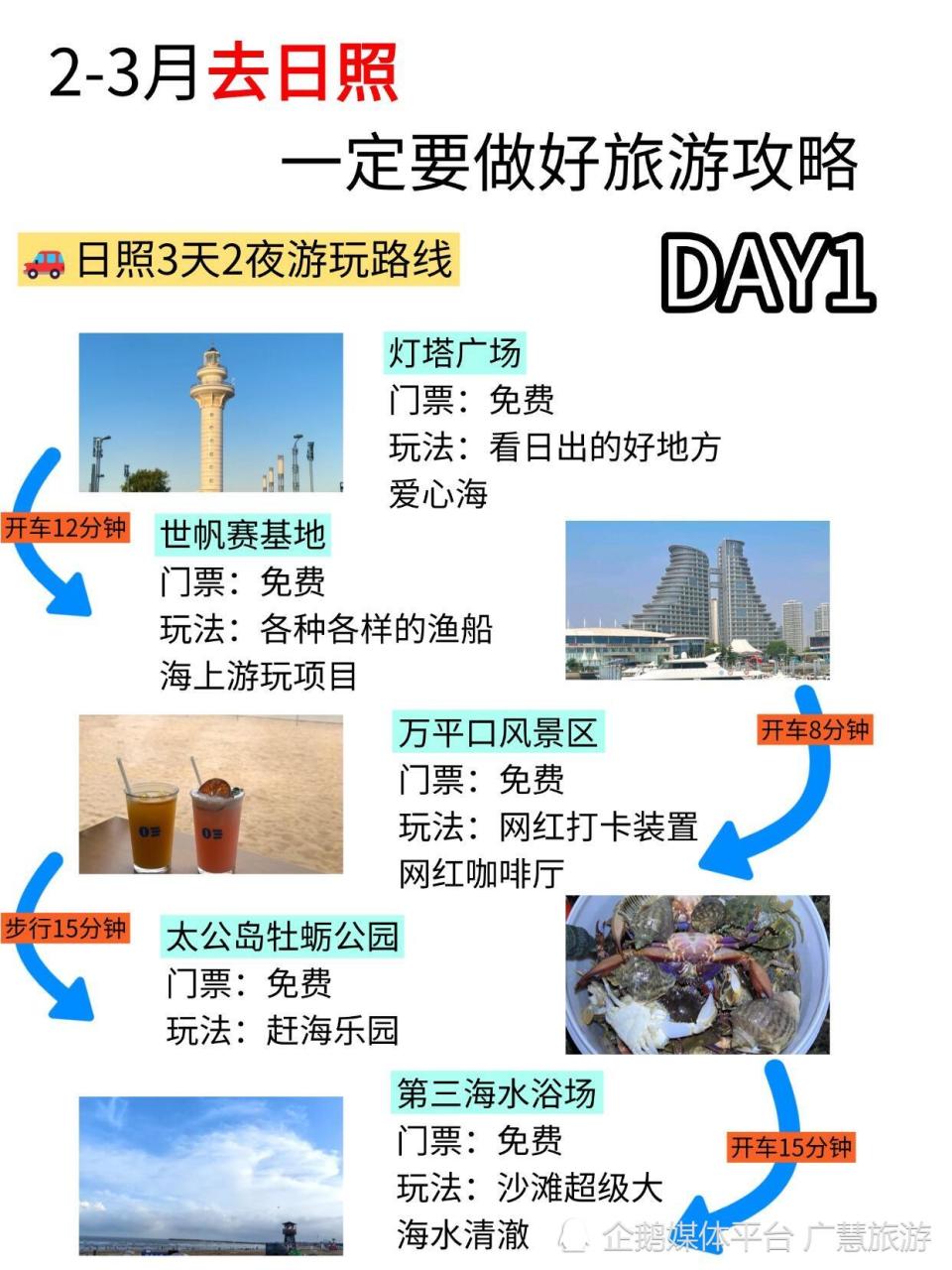 2-3月去日照
一定要做好旅游攻略

日照3天2夜游玩路线

DAY1

灯塔广场
门票：免费
玩法：看日出的好地方
爱心海

开车12分钟

世帆赛基地
门票：免费
玩法：各种各样的渔船
海上游玩项目

开车8分钟

万平口风景区
门票：免费
玩法：网红打卡装置
网红咖啡厅

步行15分钟

太公岛牡蛎公园
门票：免费
玩法：赶海乐园

开车15分钟

第三海水浴场
门票：免费
玩法：沙滩超级大
海水清澈

企鹅媒体平台 广慧旅游